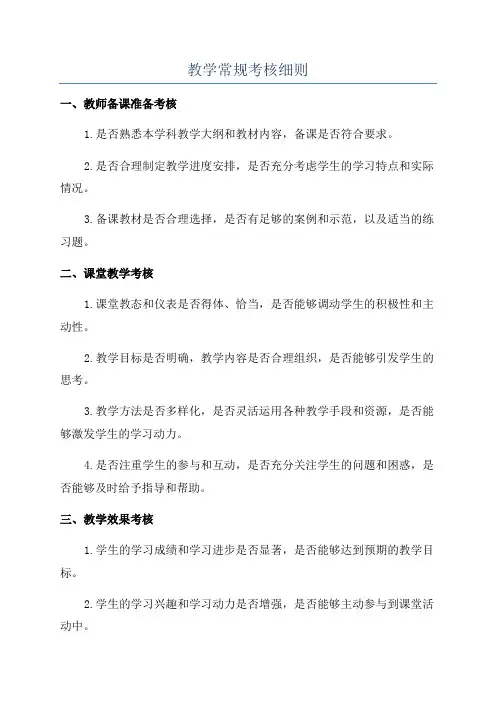 教学常规考核细则

一、教师备课准备考核

1.是否熟悉本学科教学大纲和教材内容，备课是否符合要求。

2.是否合理制定教学进度安排，是否充分考虑学生的学习特点和实际情况。

3.备课教材是否合理选择，是否有足够的案例和示范，以及适当的练习题。

二、课堂教学考核

1.课堂教态和仪表是否得体、恰当，是否能够调动学生的积极性和主动性。

2.教学目标是否明确，教学内容是否合理组织，是否能够引发学生的思考。

3.教学方法是否多样化，是否灵活运用各种教学手段和资源，是否能够激发学生的学习动力。

4.是否注重学生的参与和互动，是否充分关注学生的问题和困惑，是否能够及时给予指导和帮助。

三、教学效果考核

1.学生的学习成绩和学习进步是否显著，是否能够达到预期的教学目标。

2.学生的学习兴趣和学习动力是否增强，是否能够主动参与到课堂活动中。